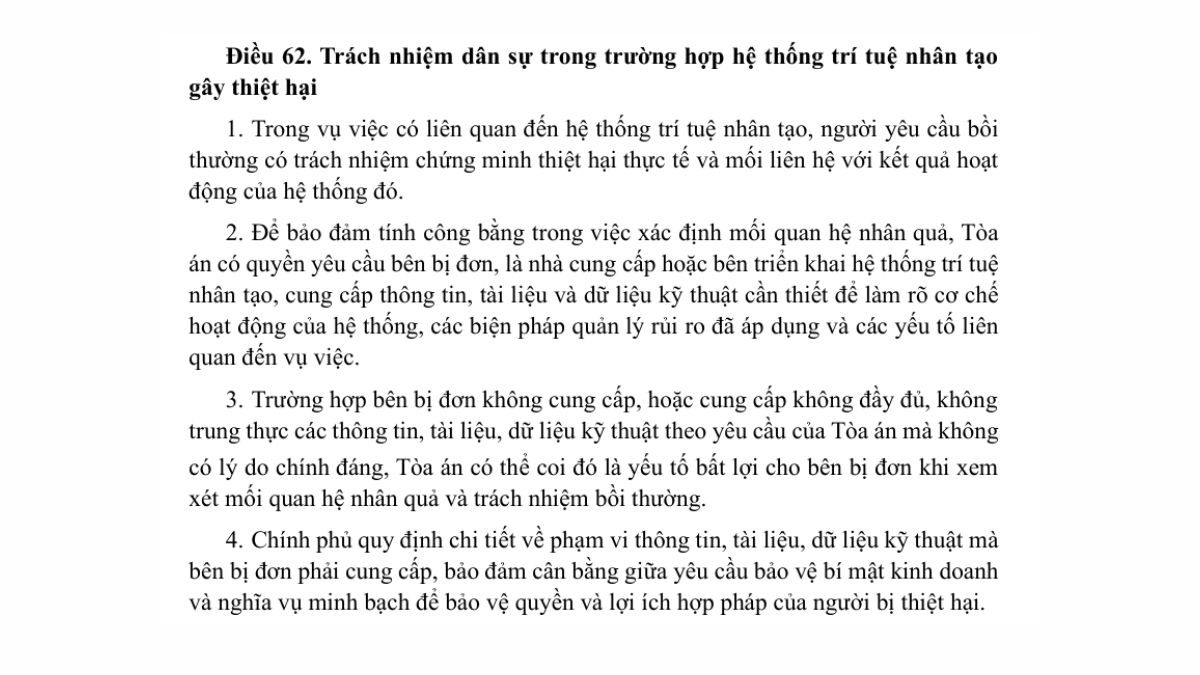 Điều 62. Trách nhiệm dân sự trong trường hợp hệ thống trí tuệ nhân tạo gây thiệt hại

1. Trong vụ việc có liên quan đến hệ thống trí tuệ nhân tạo, người yêu cầu bồi thường có trách nhiệm chứng minh thiệt hại thực tế và mối liên hệ với kết quả hoạt động của hệ thống đó.

2. Để bảo đảm tính công bằng trong việc xác định mối quan hệ nhân quả, Tòa án có quyền yêu cầu bên bị đơn, là nhà cung cấp hoặc bên triển khai hệ thống trí tuệ nhân tạo, cung cấp thông tin, tài liệu và dữ liệu kỹ thuật cần thiết để làm rõ cơ chế hoạt động của hệ thống, các biện pháp quản lý rủi ro đã áp dụng và các yếu tố liên quan đến vụ việc.

3. Trường hợp bên bị đơn không cung cấp, hoặc cung cấp không đầy đủ, không trung thực các thông tin, tài liệu, dữ liệu kỹ thuật theo yêu cầu của Tòa án mà không có lý do chính đáng, Tòa án có thể coi đó là yếu tố bất lợi cho bên bị đơn khi xem xét mối quan hệ nhân quả và trách nhiệm bồi thường.

4. Chính phủ quy định chi tiết về phạm vi thông tin, tài liệu, dữ liệu kỹ thuật mà bên bị đơn phải cung cấp, bảo đảm cân bằng giữa yêu cầu bảo vệ bí mật kinh doanh và nghĩa vụ minh bạch để bảo vệ quyền và lợi ích hợp pháp của người bị thiệt hại.